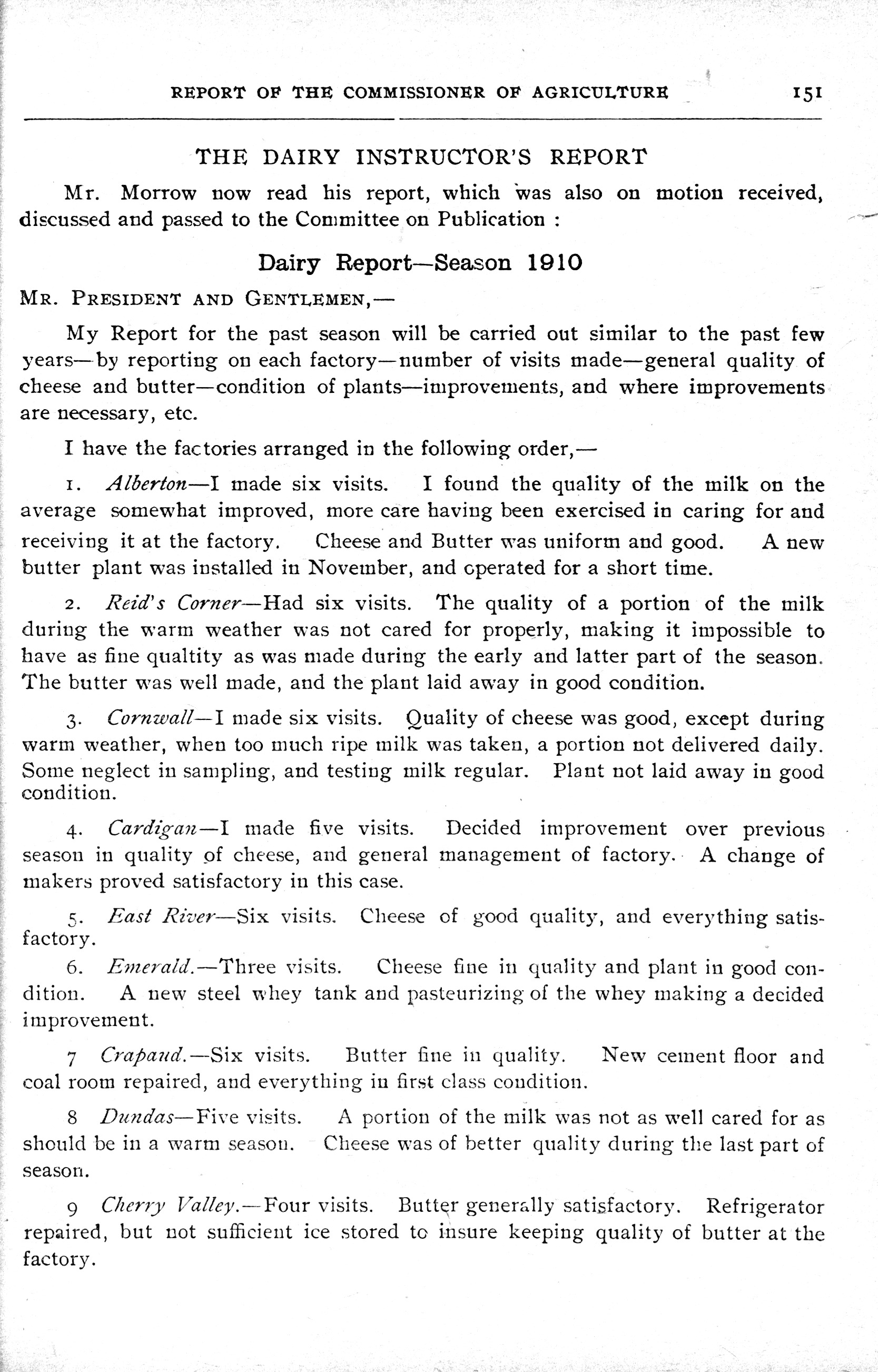 REPORT OF THE COMMISSIONER OF AGRICULTURE 151

THE DAIRY INSTRUCTOR'S REPORT

Mr. Morrow now read his report, which was also on motion received, discussed and passed to the Committee on Publication :

Dairy Report—Season 1910

MR. PRESIDENT AND GENTLEMEN,—

My Report for the past season will be carried out similar to the past few years—by reporting on each factory—number of visits made—general quality of cheese and butter—condition of plants—improvements, and where improvements are necessary, etc.

I have the factories arranged in the following order,—

1. Alberton—I made six visits. I found the quality of the milk on the average somewhat improved, more care having been exercised in caring for and receiving it at the factory. Cheese and Butter was uniform and good. A new butter plant was installed in November, and operated for a short time.

2. Reid's Corner—Had six visits. The quality of a portion of the milk during the warm weather was not cared for properly, making it impossible to have as fine qualtity as was made during the early and latter part of the season. The butter was well made, and the plant laid away in good condition.

3. Cornwall—I made six visits. Quality of cheese was good, except during warm weather, when too much ripe milk was taken, a portion not delivered daily. Some neglect in sampling, and testing milk regular. Plant not laid away in good condition.

4. Cardigan—I made five visits. Decided improvement over previous season in quality of cheese, and general management of factory. A change of makers proved satisfactory in this case.

5. East River—Six visits. Cheese of good quality, and everything satisfactory.

6. Emerald.—Three visits. Cheese fine in quality and plant in good condition. A new steel whey tank and pasteurizing of the whey making a decided improvement.

7 Crapaud.—Six visits. Butter fine in quality. New cement floor and coal room repaired, and everything in first class condition.

8 Dundas—Five visits. A portion of the milk was not as well cared for as should be in a warm season. Cheese was of better quality during the last part of season.

9 Cherry Valley.—Four visits. Butter generally satisfactory. Refrigerator repaired, but not sufficient ice stored to insure keeping quality of butter at the factory.